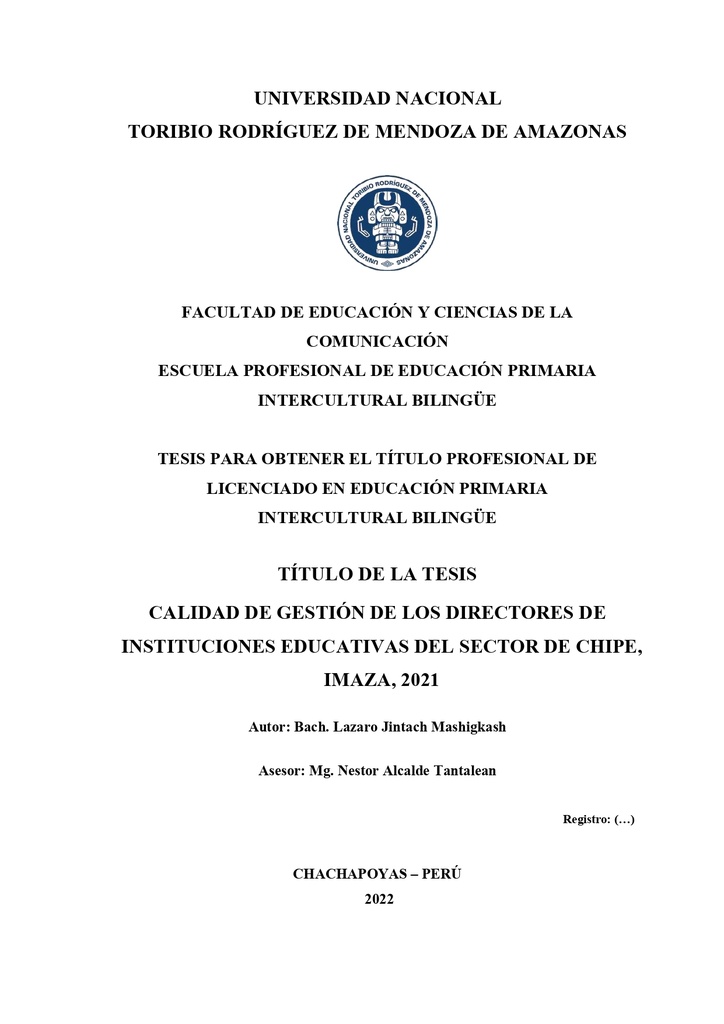 UNIVERSIDAD NACIONAL
TORIBIO RODRÍGUEZ DE MENDOZA DE AMAZONAS

UNIVERSIDAD NACIONAL TORIBIO RODRÍGUEZ DE MENDOZA DE AMAZONAS

FACULTAD DE EDUCACIÓN Y CIENCIAS DE LA COMUNICACIÓN
ESCUELA PROFESIONAL DE EDUCACIÓN PRIMARIA INTERCULTURAL BILINGÜE

TESIS PARA OBTENER EL TÍTULO PROFESIONAL DE LICENCIADO EN EDUCACIÓN PRIMARIA INTERCULTURAL BILINGÜE

TÍTULO DE LA TESIS
CALIDAD DE GESTIÓN DE LOS DIRECTORES DE INSTITUCIONES EDUCATIVAS DEL SECTOR DE CHIPE, IMAZA, 2021

Autor: Bach. Lazaro Jintach Mashigkash

Asesor: Mg. Nestor Alcalde Tantalean

Registro: (…)

CHACHAPOYAS – PERÚ
2022